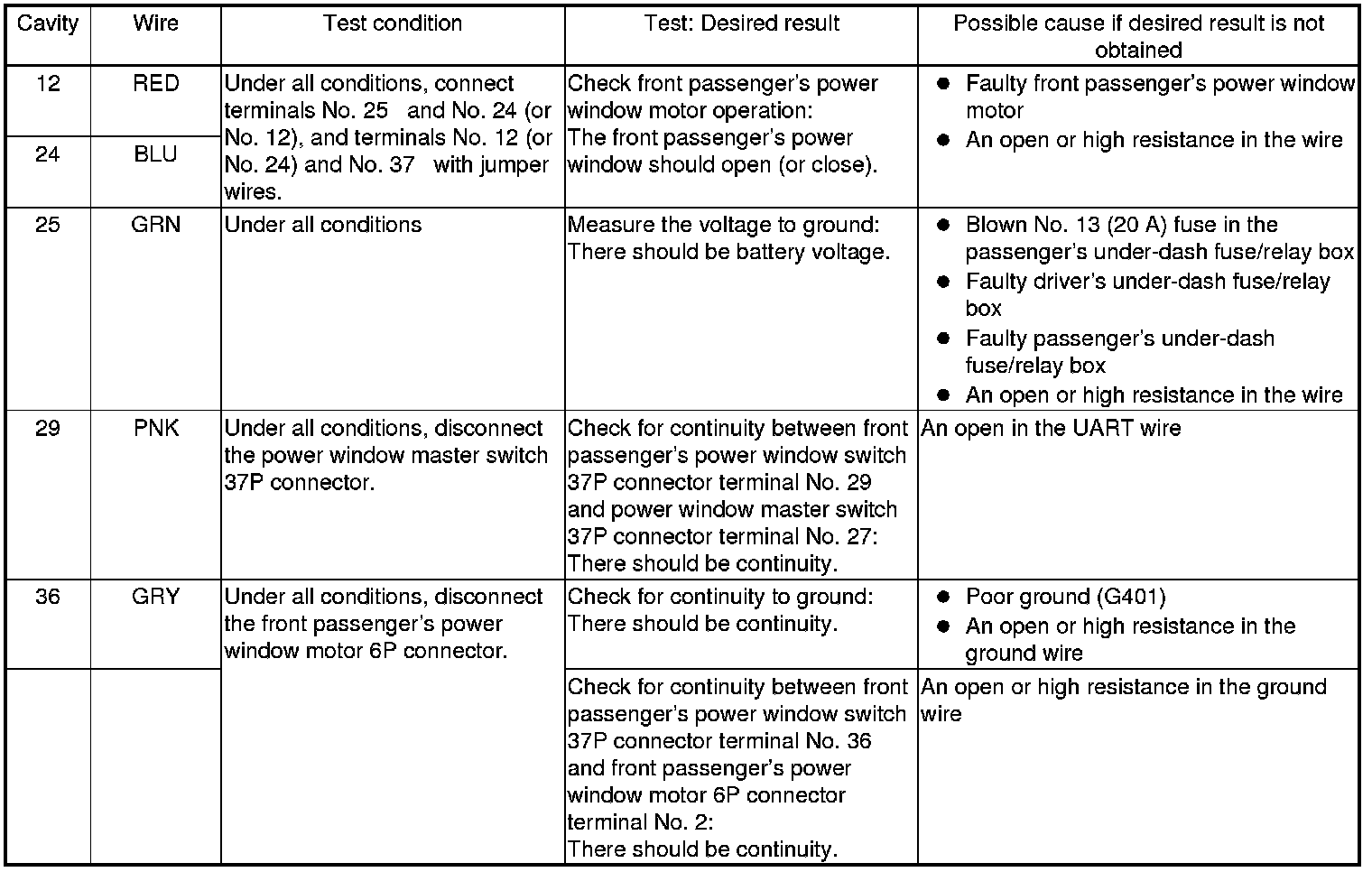 | Cavity | Wire | Test condition | Test: Desired result | Possible cause if desired result is not obtained |
|---|---|---|---|---|
| 12 | RED | Under all conditions, connect terminals No. 25 and No. 24 (or No. 12), and terminals No. 12 (or No. 24) and No. 37 with jumper wires. | Check front passenger's power window motor operation: The front passenger's power window should open (or close). | ● Faulty front passenger's power window motor ● An open or high resistance in the wire |
| 24 | BLU | | | |
| 25 | GRN | Under all conditions | Measure the voltage to ground: There should be battery voltage. | ● Blown No. 13 (20 A) fuse in the passenger's under-dash fuse/relay box ● Faulty driver's under-dash fuse/relay box ● Faulty passenger's under-dash fuse/relay box ● An open or high resistance in the wire |
| 29 | PNK | Under all conditions, disconnect the power window master switch 37P connector. | Check for continuity between front passenger's power window switch 37P connector terminal No. 29 and power window master switch 37P connector terminal No. 27: There should be continuity. | An open in the UART wire |
| 36 | GRY | Under all conditions, disconnect the front passenger's power window motor 6P connector. | Check for continuity to ground: There should be continuity. | ● Poor ground (G401) ● An open or high resistance in the ground wire |
| | | | Check for continuity between front passenger's power window switch 37P connector terminal No. 36 and front passenger's power window motor 6P connector terminal No. 2: There should be continuity. | An open or high resistance in the ground wire |